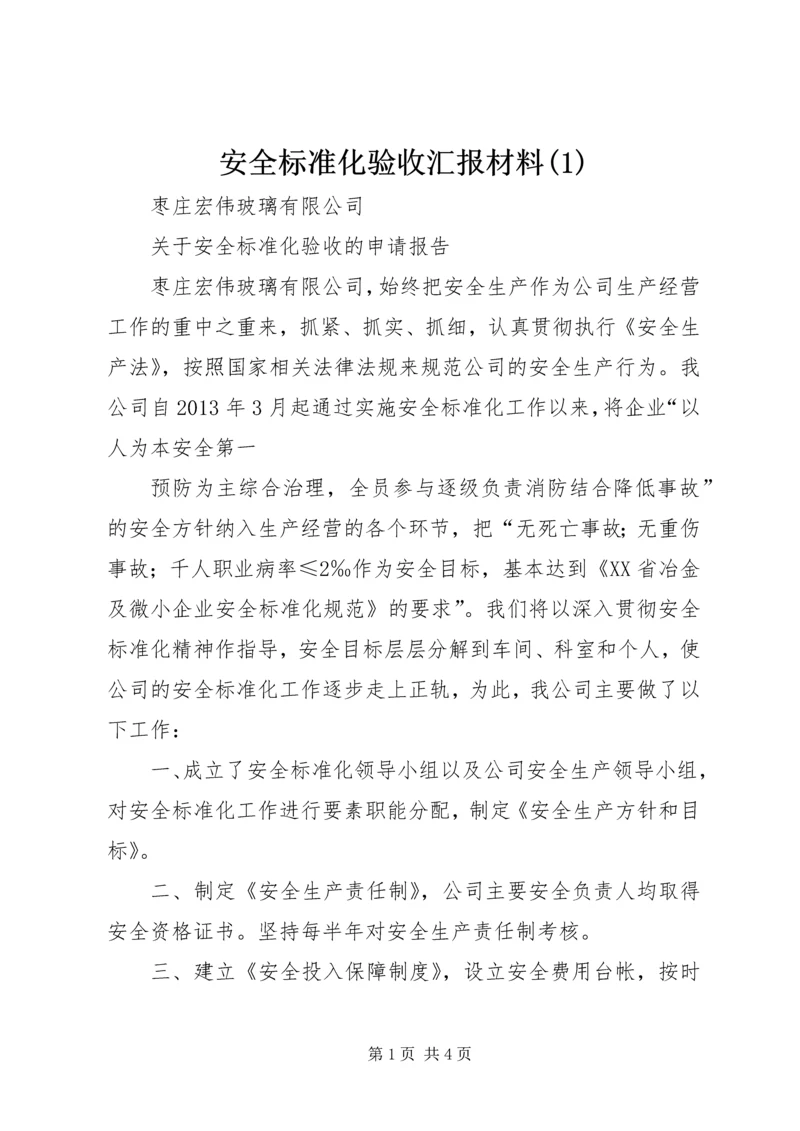 安全标准化验收汇报材料(1)

枣庄宏伟玻璃有限公司

关于安全标准化验收的申请报告

枣庄宏伟玻璃有限公司，始终把安全生产作为公司生产经营工作的重中之重来，抓紧、抓实、抓细，认真贯彻执行《安全生产法》，按照国家相关法律法规来规范公司的安全生产行为。我公司自2013年3月起通过实施安全标准化工作以来，将企业“以人为本安全第一

预防为主综合治理，全员参与逐级负责消防结合降低事故”的安全方针纳入生产经营的各个环节，把“无死亡事故；无重伤事故；千人职业病率≤2‰作为安全目标，基本达到《XX省冶金及微小企业安全标准化规范》的要求”。我们将以深入贯彻安全标准化精神作指导，安全目标层层分解到车间、科室和个人，使公司的安全标准化工作逐步走上正轨，为此，我公司主要做了以下工作：

一、成立了安全标准化领导小组以及公司安全生产领导小组，对安全标准化工作进行要素职能分配，制定《安全生产方针和目标》。

二、制定《安全生产责任制》，公司主要安全负责人均取得安全资格证书。坚持每半年对安全生产责任制考核。

三、建立《安全投入保障制度》，设立安全费用台帐，按时

第1页 共4页